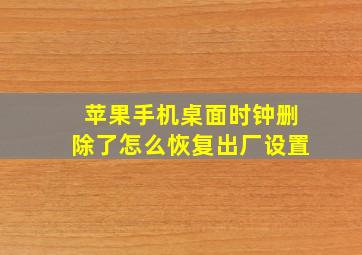 苹果手机桌面时钟删除了怎么恢复出厂设置